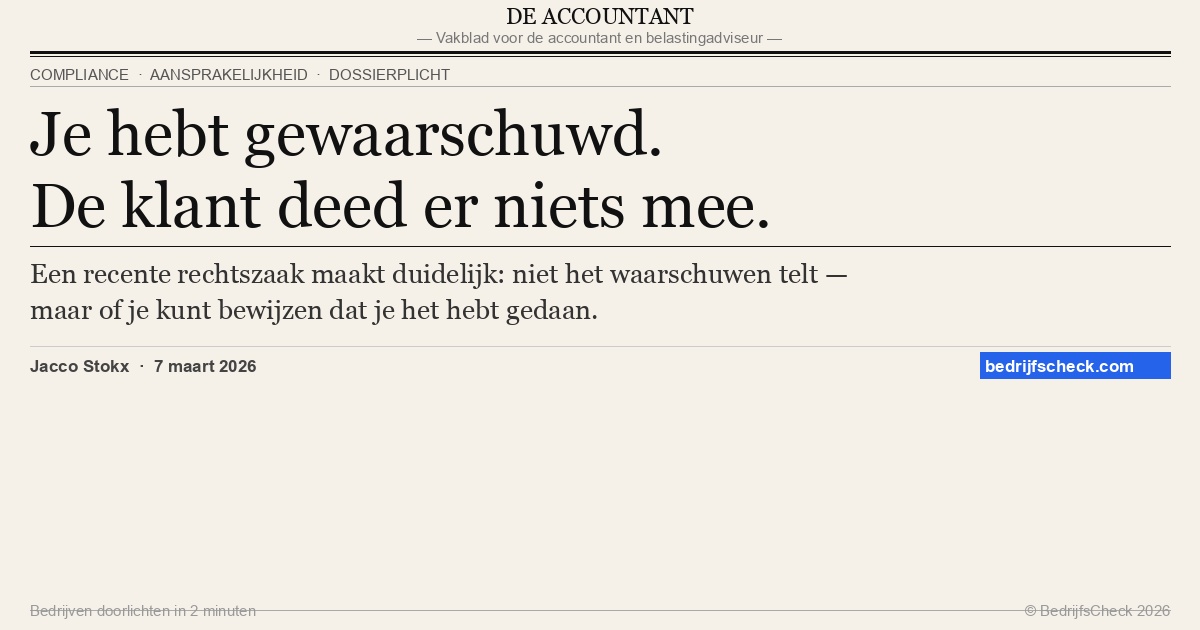 DE ACCOUNTANT
— Vakblad voor de accountant en belastingadviseur —

COMPLIANCE · AANSPRAKELIJKHEID · DOSSIERPLICHT

Je hebt gewaarschuwd.
De klant deed er niets mee.

Een recente rechtszaak maakt duidelijk: niet het waarschuwen telt — maar of je kunt bewijzen dat je het hebt gedaan.

Jacco Stokx · 7 maart 2026

bedrijfscheck.com

Bedrijven doorlichten in 2 minuten

© BedrijfsCheck 2026